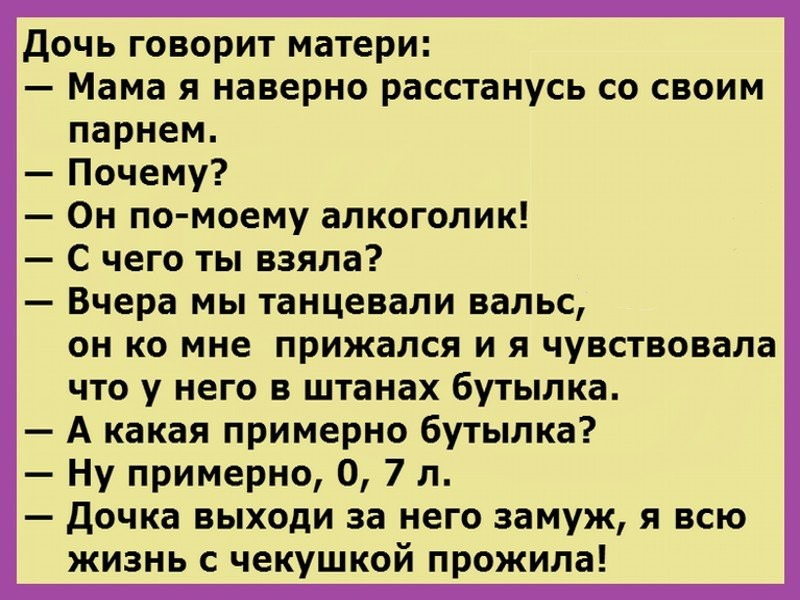 Дочь говорит матери:
— Мама я наверно расстанусь со своим парнем.
— Почему?
— Он по-моему алкоголик!
— С чего ты взяла?
— Вчера мы танцевали вальс, он ко мне прижался и я чувствовала что у него в штанах бутылка.
— А какая примерно бутылка?
— Ну примерно, 0, 7 л.
— Дочка выходи за него замуж, я всю жизнь с чекушкой прожила!